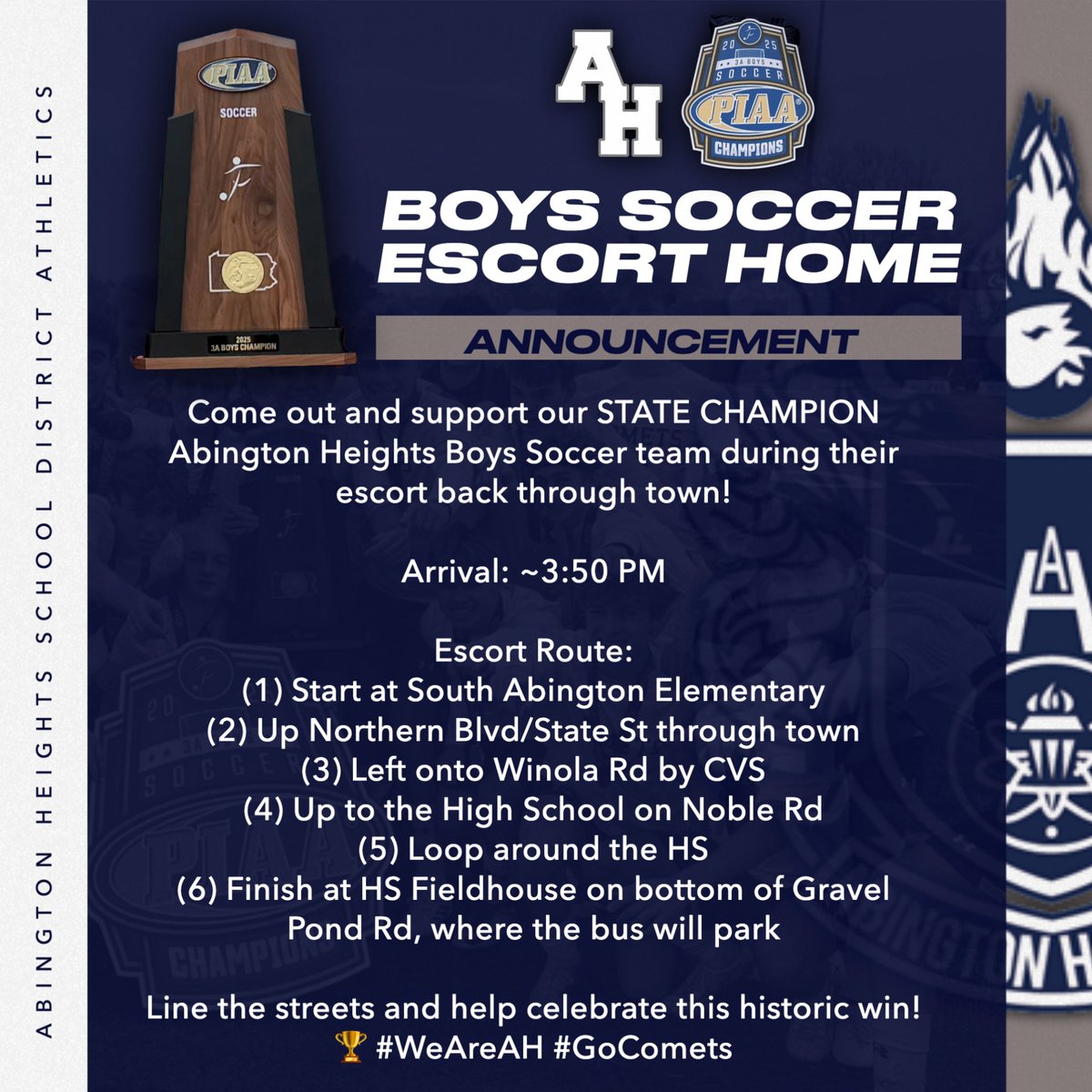 ABINGTON HEIGHTS SCHOOL DISTRICT ATHLETICS

PIAA
SOCCER
2025
3A BOYS CHAMPION

AH

2025
3A BOYS
SOCCER
PIAA
CHAMPIONS

BOYS SOCCER
ESCORT HOME

ANNOUNCEMENT

Come out and support our STATE CHAMPION Abington Heights Boys Soccer team during their escort back through town!

Arrival: ~3:50 PM

Escort Route:
(1) Start at South Abington Elementary
(2) Up Northern Blvd/State St through town
(3) Left onto Winola Rd by CVS
(4) Up to the High School on Noble Rd
(5) Loop around the HS
(6) Finish at HS Fieldhouse on bottom of Gravel Pond Rd, where the bus will park

Line the streets and help celebrate this historic win!
🏆 #WeAreAH #GoComets